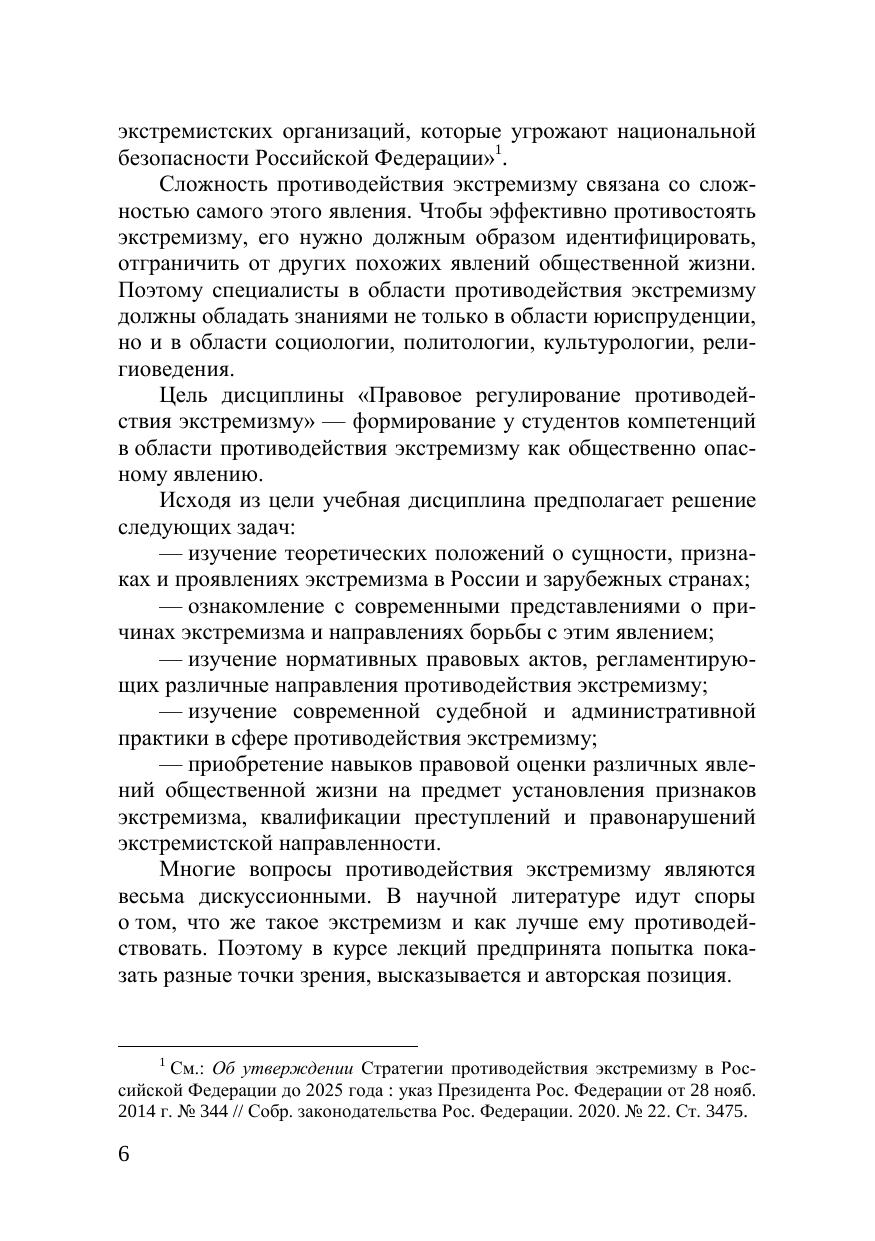 экстремистских организаций, которые угрожают национальной безопасности Российской Федерации»$^1$.

Сложность противодействия экстремизму связана со сложностью самого этого явления. Чтобы эффективно противостоять экстремизму, его нужно должным образом идентифицировать, отграничить от других похожих явлений общественной жизни. Поэтому специалисты в области противодействия экстремизму должны обладать знаниями не только в области юриспруденции, но и в области социологии, политологии, культурологии, религиоведения.

Цель дисциплины «Правовое регулирование противодействия экстремизму» — формирование у студентов компетенций в области противодействия экстремизму как общественно опасному явлению.

Исходя из цели учебная дисциплина предполагает решение следующих задач:

— изучение теоретических положений о сущности, признаках и проявлениях экстремизма в России и зарубежных странах;

— ознакомление с современными представлениями о причинах экстремизма и направлениях борьбы с этим явлением;

— изучение нормативных правовых актов, регламентирующих различные направления противодействия экстремизму;

— изучение современной судебной и административной практики в сфере противодействия экстремизму;

— приобретение навыков правовой оценки различных явлений общественной жизни на предмет установления признаков экстремизма, квалификации преступлений и правонарушений экстремистской направленности.

Многие вопросы противодействия экстремизму являются весьма дискуссионными. В научной литературе идут споры о том, что же такое экстремизм и как лучше ему противодействовать. Поэтому в курсе лекций предпринята попытка показать разные точки зрения, высказывается и авторская позиция.

$^1$ См.: Об утверждении Стратегии противодействия экстремизму в Российской Федерации до 2025 года : указ Президента Рос. Федерации от 28 нояб. 2014 г. № 344 // Собр. законодательства Рос. Федерации. 2020. № 22. Ст. 3475.

6